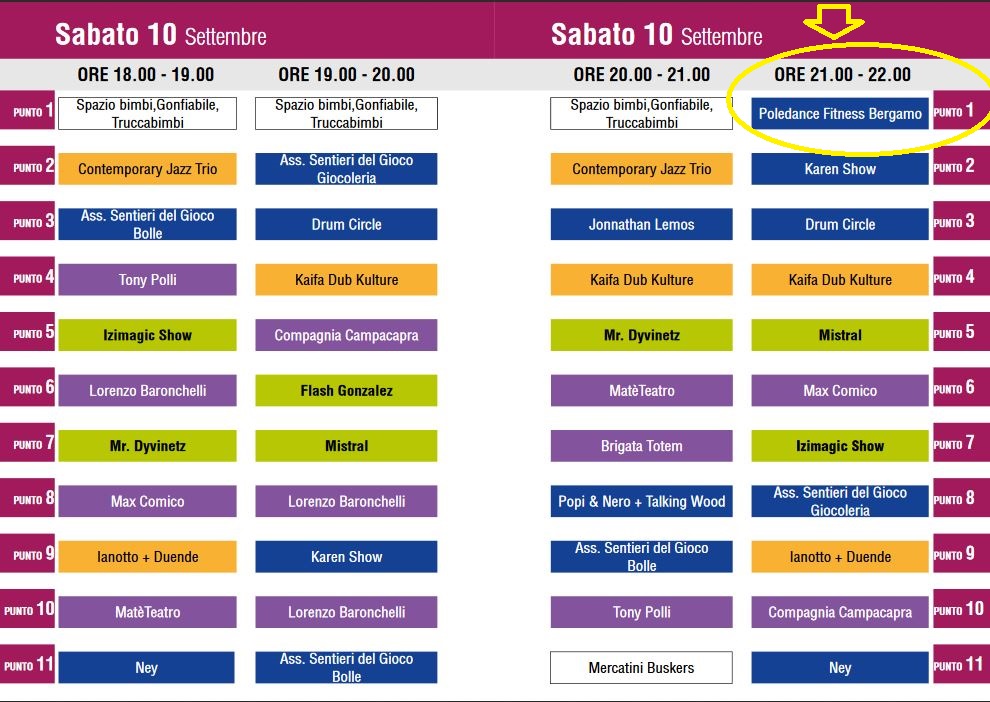 Sabato 10 Settembre

|  | ORE 18.00 - 19.00 | ORE 19.00 - 20.00 |
|---|---|---|
| PUNTO 1 | Spazio bimbi,Gonfiabile, Truccabimbi | Spazio bimbi,Gonfiabile, Truccabimbi |
| PUNTO 2 | Contemporary Jazz Trio | Ass. Sentieri del Gioco Giocoleria |
| PUNTO 3 | Ass. Sentieri del Gioco Bolle | Drum Circle |
| PUNTO 4 | Tony Polli | Kaifa Dub Kulture |
| PUNTO 5 | Izimagic Show | Compagnia Campacapra |
| PUNTO 6 | Lorenzo Baronchelli | Flash Gonzalez |
| PUNTO 7 | Mr. Dyvinetz | Mistral |
| PUNTO 8 | Max Comico | Lorenzo Baronchelli |
| PUNTO 9 | Ianotto + Duende | Karen Show |
| PUNTO 10 | MatèTeatro | Lorenzo Baronchelli |
| PUNTO 11 | Ney | Ass. Sentieri del Gioco Bolle |

Sabato 10 Settembre

| ORE 20.00 - 21.00 | ORE 21.00 - 22.00 |  |
|---|---|---|
| Spazio bimbi,Gonfiabile, Truccabimbi | Poledance Fitness Bergamo | PUNTO 1 |
| Contemporary Jazz Trio | Karen Show | PUNTO 2 |
| Jonnathan Lemos | Drum Circle | PUNTO 3 |
| Kaifa Dub Kulture | Kaifa Dub Kulture | PUNTO 4 |
| Mr. Dyvinetz | Mistral | PUNTO 5 |
| MatèTeatro | Max Comico | PUNTO 6 |
| Brigata Totem | Izimagic Show | PUNTO 7 |
| Popi & Nero + Talking Wood | Ass. Sentieri del Gioco Giocoleria | PUNTO 8 |
| Ass. Sentieri del Gioco Bolle | Ianotto + Duende | PUNTO 9 |
| Tony Polli | Compagnia Campacapra | PUNTO 10 |
| Mercatini Buskers | Ney | PUNTO 11 |